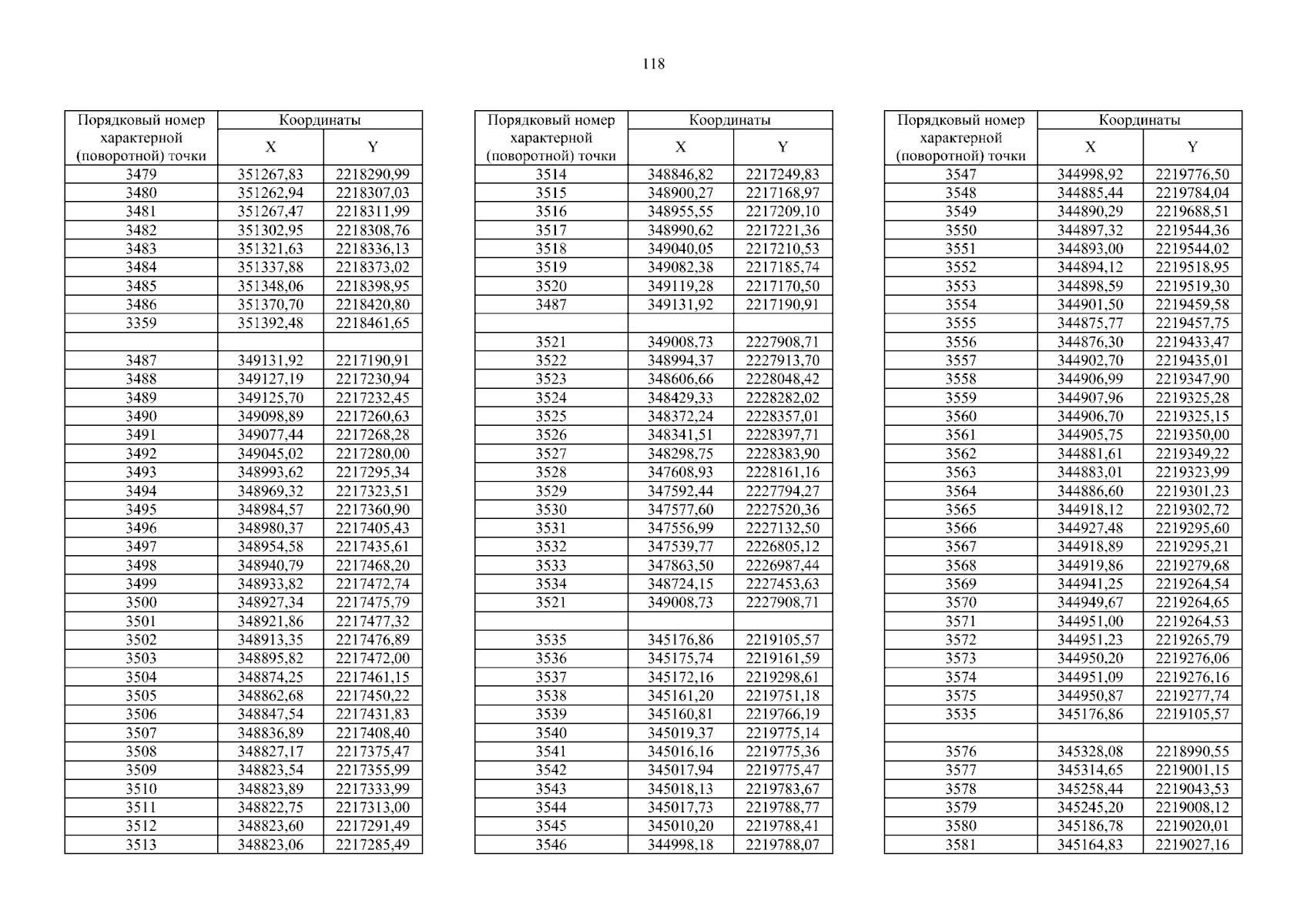 118

| Порядковый номер характерной (поворотной) точки | Координаты X | Координаты Y |
|---|---|---|
| 3479 | 351267,83 | 2218290,99 |
| 3480 | 351262,94 | 2218307,03 |
| 3481 | 351267,47 | 2218311,99 |
| 3482 | 351302,95 | 2218308,76 |
| 3483 | 351321,63 | 2218336,13 |
| 3484 | 351337,88 | 2218373,02 |
| 3485 | 351348,06 | 2218398,95 |
| 3486 | 351370,70 | 2218420,80 |
| 3359 | 351392,48 | 2218461,65 |
| | | |
| 3487 | 349131,92 | 2217190,91 |
| 3488 | 349127,19 | 2217230,94 |
| 3489 | 349125,70 | 2217232,45 |
| 3490 | 349098,89 | 2217260,63 |
| 3491 | 349077,44 | 2217268,28 |
| 3492 | 349045,02 | 2217280,00 |
| 3493 | 348993,62 | 2217295,34 |
| 3494 | 348969,32 | 2217323,51 |
| 3495 | 348984,57 | 2217360,90 |
| 3496 | 348980,37 | 2217405,43 |
| 3497 | 348954,58 | 2217435,61 |
| 3498 | 348940,79 | 2217468,20 |
| 3499 | 348933,82 | 2217472,74 |
| 3500 | 348927,34 | 2217475,79 |
| 3501 | 348921,86 | 2217477,32 |
| 3502 | 348913,35 | 2217476,89 |
| 3503 | 348895,82 | 2217472,00 |
| 3504 | 348874,25 | 2217461,15 |
| 3505 | 348862,68 | 2217450,22 |
| 3506 | 348847,54 | 2217431,83 |
| 3507 | 348836,89 | 2217408,40 |
| 3508 | 348827,17 | 2217375,47 |
| 3509 | 348823,54 | 2217355,99 |
| 3510 | 348823,89 | 2217333,99 |
| 3511 | 348822,75 | 2217313,00 |
| 3512 | 348823,60 | 2217291,49 |
| 3513 | 348823,06 | 2217285,49 |

| Порядковый номер характерной (поворотной) точки | Координаты X | Координаты Y |
|---|---|---|
| 3514 | 348846,82 | 2217249,83 |
| 3515 | 348900,27 | 2217168,97 |
| 3516 | 348955,55 | 2217209,10 |
| 3517 | 348990,62 | 2217221,36 |
| 3518 | 349040,05 | 2217210,53 |
| 3519 | 349082,38 | 2217185,74 |
| 3520 | 349119,28 | 2217170,50 |
| 3487 | 349131,92 | 2217190,91 |
| | | |
| 3521 | 349008,73 | 2227908,71 |
| 3522 | 348994,37 | 2227913,70 |
| 3523 | 348606,66 | 2228048,42 |
| 3524 | 348429,33 | 2228282,02 |
| 3525 | 348372,24 | 2228357,01 |
| 3526 | 348341,51 | 2228397,71 |
| 3527 | 348298,75 | 2228383,90 |
| 3528 | 347608,93 | 2228161,16 |
| 3529 | 347592,44 | 2227794,27 |
| 3530 | 347577,60 | 2227520,36 |
| 3531 | 347556,99 | 2227132,50 |
| 3532 | 347539,77 | 2226805,12 |
| 3533 | 347863,50 | 2226987,44 |
| 3534 | 348724,15 | 2227453,63 |
| 3521 | 349008,73 | 2227908,71 |
| | | |
| 3535 | 345176,86 | 2219105,57 |
| 3536 | 345175,74 | 2219161,59 |
| 3537 | 345172,16 | 2219298,61 |
| 3538 | 345161,20 | 2219751,18 |
| 3539 | 345160,81 | 2219766,19 |
| 3540 | 345019,37 | 2219775,14 |
| 3541 | 345016,16 | 2219775,36 |
| 3542 | 345017,94 | 2219775,47 |
| 3543 | 345018,13 | 2219783,67 |
| 3544 | 345017,73 | 2219788,77 |
| 3545 | 345010,20 | 2219788,41 |
| 3546 | 344998,18 | 2219788,07 |

| Порядковый номер характерной (поворотной) точки | Координаты X | Координаты Y |
|---|---|---|
| 3547 | 344998,92 | 2219776,50 |
| 3548 | 344885,44 | 2219784,04 |
| 3549 | 344890,29 | 2219688,51 |
| 3550 | 344897,32 | 2219544,36 |
| 3551 | 344893,00 | 2219544,02 |
| 3552 | 344894,12 | 2219518,95 |
| 3553 | 344898,59 | 2219519,30 |
| 3554 | 344901,50 | 2219459,58 |
| 3555 | 344875,77 | 2219457,75 |
| 3556 | 344876,30 | 2219433,47 |
| 3557 | 344902,70 | 2219435,01 |
| 3558 | 344906,99 | 2219347,90 |
| 3559 | 344907,96 | 2219325,28 |
| 3560 | 344906,70 | 2219325,15 |
| 3561 | 344905,75 | 2219350,00 |
| 3562 | 344881,61 | 2219349,22 |
| 3563 | 344883,01 | 2219323,99 |
| 3564 | 344886,60 | 2219301,23 |
| 3565 | 344918,12 | 2219302,72 |
| 3566 | 344927,48 | 2219295,60 |
| 3567 | 344918,89 | 2219295,21 |
| 3568 | 344919,86 | 2219279,68 |
| 3569 | 344941,25 | 2219264,54 |
| 3570 | 344949,67 | 2219264,65 |
| 3571 | 344951,00 | 2219264,53 |
| 3572 | 344951,23 | 2219265,79 |
| 3573 | 344950,20 | 2219276,06 |
| 3574 | 344951,09 | 2219276,16 |
| 3575 | 344950,87 | 2219277,74 |
| 3535 | 345176,86 | 2219105,57 |
| | | |
| 3576 | 345328,08 | 2218990,55 |
| 3577 | 345314,65 | 2219001,15 |
| 3578 | 345258,44 | 2219043,53 |
| 3579 | 345245,20 | 2219008,12 |
| 3580 | 345186,78 | 2219020,01 |
| 3581 | 345164,83 | 2219027,16 |